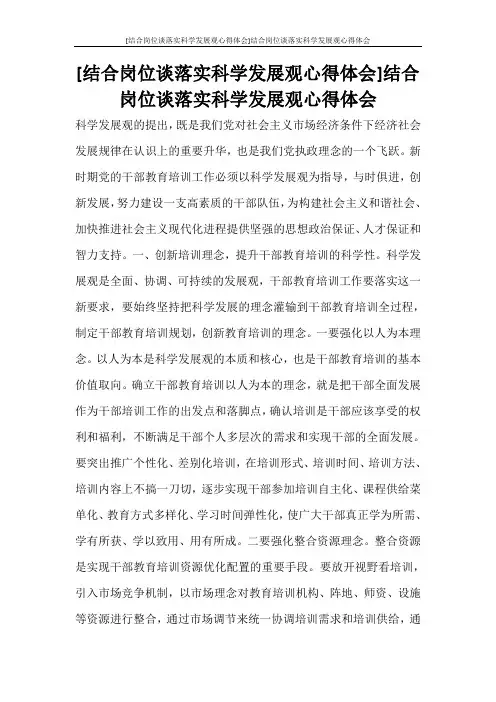 [结合岗位谈落实科学发展观心得体会]结合岗位谈落实科学发展观心得体会

[结合岗位谈落实科学发展观心得体会]结合岗位谈落实科学发展观心得体会

科学发展观的提出，既是我们党对社会主义市场经济条件下经济社会发展规律在认识上的重要升华，也是我们党执政理念的一个飞跃。新时期党的干部教育培训工作必须以科学发展观为指导，与时俱进，创新发展，努力建设一支高素质的干部队伍，为构建社会主义和谐社会、加快推进社会主义现代化进程提供坚强的思想政治保证、人才保证和智力支持。一、创新培训理念，提升干部教育培训的科学性。科学发展观是全面、协调、可持续的发展观，干部教育培训工作要落实这一新要求，要始终坚持把科学发展的理念灌输到干部教育培训全过程，制定干部教育培训规划，创新教育培训的理念。一要强化以人为本理念。以人为本是科学发展观的本质和核心，也是干部教育培训的基本价值取向。确立干部教育培训以人为本的理念，就是把干部全面发展作为干部培训工作的出发点和落脚点，确认培训是干部应该享受的权利和福利，不断满足干部个人多层次的需求和实现干部的全面发展。要突出推广个性化、差别化培训，在培训形式、培训时间、培训方法、培训内容上不搞一刀切，逐步实现干部参加培训自主化、课程供给菜单化、教育方式多样化、学习时间弹性化，使广大干部真正学为所需、学有所获、学以致用、用有所成。二要强化整合资源理念。整合资源是实现干部教育培训资源优化配置的重要手段。要放开视野看培训，引入市场竞争机制，以市场理念对教育培训机构、阵地、师资、设施等资源进行整合，通过市场调节来统一协调培训需求和培训供给，通